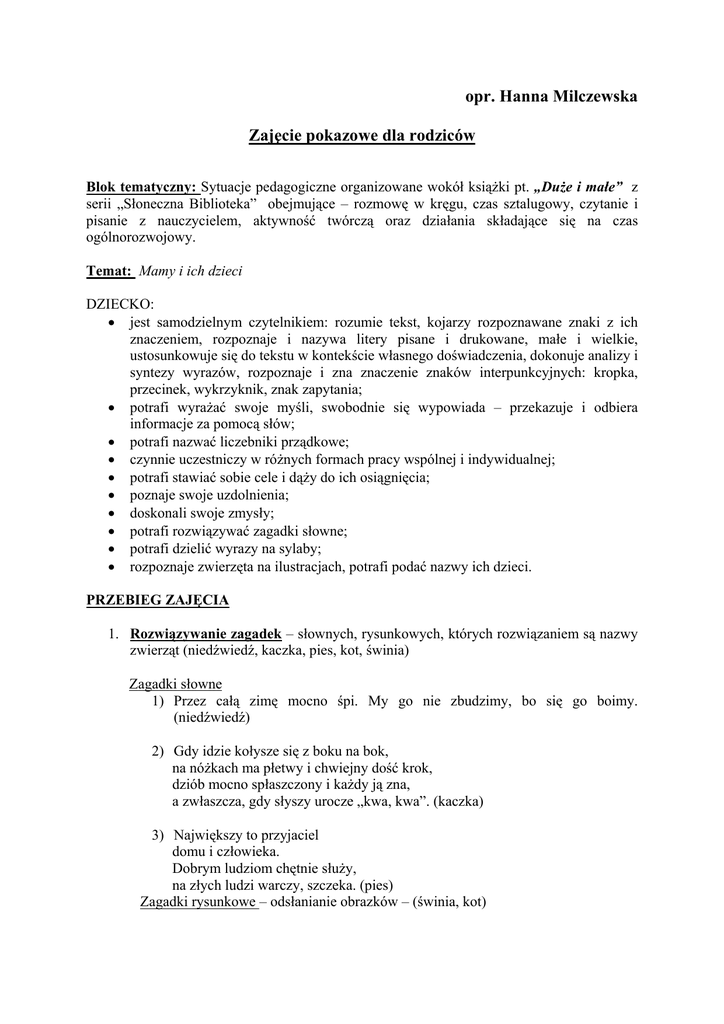 opr. Hanna Milczewska

Zajęcie pokazowe dla rodziców

Blok tematyczny: Sytuacje pedagogiczne organizowane wokół książki pt. „Duże i małe” z serii „Słoneczna Biblioteka” obejmujące – rozmowę w kręgu, czas sztalugowy, czytanie i pisanie z nauczycielem, aktywność twórczą oraz działania składające się na czas ogólnorozwojowy.

Temat: Mamy i ich dzieci

DZIECKO:
• jest samodzielnym czytelnikiem: rozumie tekst, kojarzy rozpoznawane znaki z ich znaczeniem, rozpoznaje i nazywa litery pisane i drukowane, małe i wielkie, ustosunkowuje się do tekstu w kontekście własnego doświadczenia, dokonuje analizy i syntezy wyrazów, rozpoznaje i zna znaczenie znaków interpunkcyjnych: kropka, przecinek, wykrzyknik, znak zapytania;
• potrafi wyrażać swoje myśli, swobodnie się wypowiada – przekazuje i odbiera informacje za pomocą słów;
• potrafi nazwać liczebniki prządkowe;
• czynnie uczestniczy w różnych formach pracy wspólnej i indywidualnej;
• potrafi stawiać sobie cele i dąży do ich osiągnięcia;
• poznaje swoje uzdolnienia;
• doskonali swoje zmysły;
• potrafi rozwiązywać zagadki słowne;
• potrafi dzielić wyrazy na sylaby;
• rozpoznaje zwierzęta na ilustracjach, potrafi podać nazwy ich dzieci.

PRZEBIEG ZAJĘCIA

1. Rozwiązywanie zagadek – słownych, rysunkowych, których rozwiązaniem są nazwy zwierząt (niedźwiedź, kaczka, pies, kot, świnia)

Zagadki słowne
1) Przez całą zimę mocno śpi. My go nie zbudzimy, bo się go boimy. (niedźwiedź)

2) Gdy idzie kołysze się z boku na bok,
na nóżkach ma płetwy i chwiejny dość krok,
dziób mocno spłaszczony i każdy ją zna,
a zwłaszcza, gdy słyszy urocze „kwa, kwa”. (kaczka)

3) Największy to przyjaciel
domu i człowieka.
Dobrym ludziom chętnie służy,
na złych ludzi warczy, szczeka. (pies)

Zagadki rysunkowe – odsłanianie obrazków – (świnia, kot)